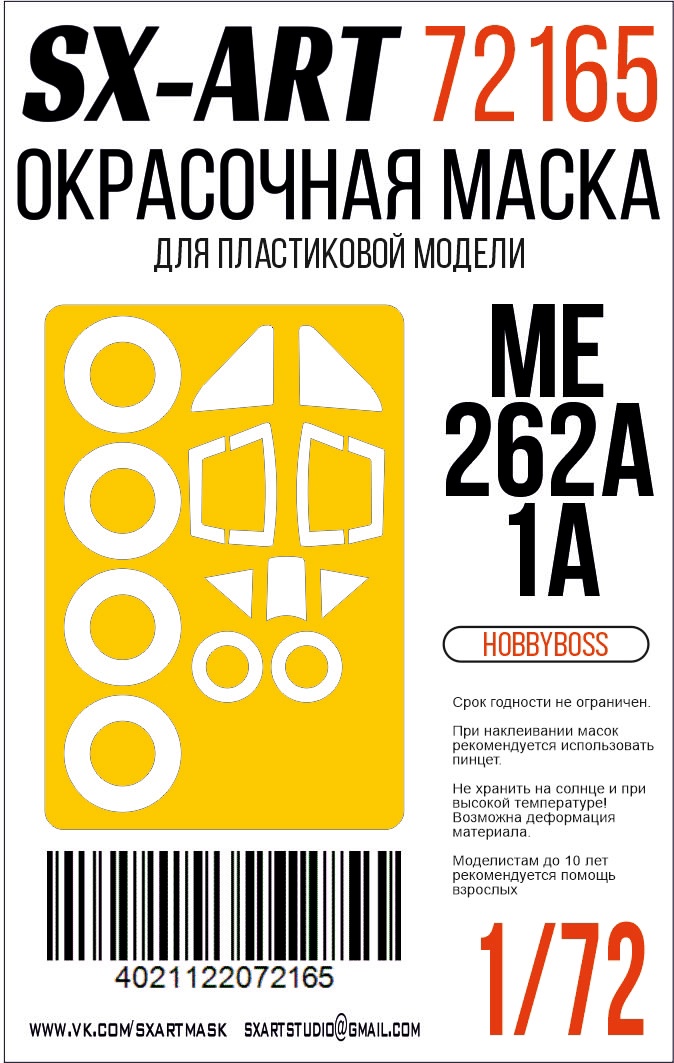 SX-ART 72165

ОКРАСОЧНАЯ МАСКА

ДЛЯ ПЛАСТИКОВОЙ МОДЕЛИ

ME 262A 1A

HOBBYBOSS

Срок годности не ограничен.

При наклеивании масок рекомендуется использовать пинцет.

Не хранить на солнце и при высокой температуре! Возможна деформация материала.

Моделистам до 10 лет рекомендуется помощь взрослых

4021122072165

1/72

WWW.VK.COM/SXARTMASK SXARTSTUDIO@GMAIL.COM